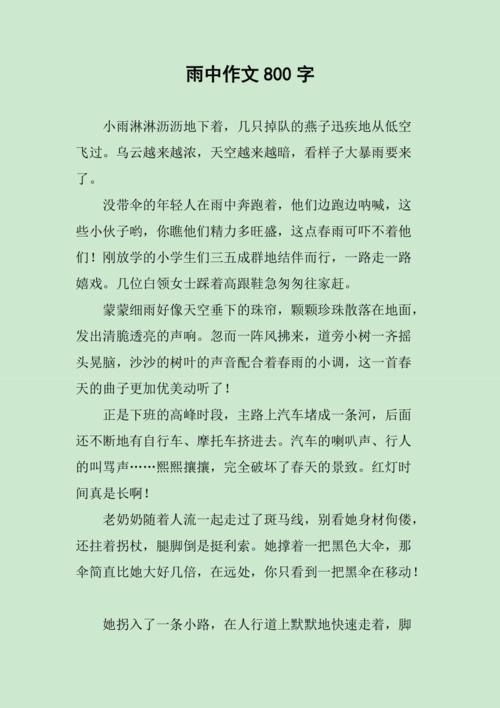 雨中作文 800 字

小雨淋淋沥沥地下着，几只掉队的燕子迅疾地从低空飞过。乌云越来越浓，天空越来越暗，看样子大暴雨要来了。

没带伞的年轻人在雨中奔跑着，他们边跑边呐喊，这些小伙子哟，你瞧他们精力多旺盛，这点春雨可吓不着他们！刚放学的小学生们三五成群地结伴而行，一路走一路嬉戏。几位白领女士踩着高跟鞋急匆匆往家赶。

蒙蒙细雨好像天空垂下的珠帘，颗颗珍珠散落在地面，发出清脆透亮的声响。忽而一阵风拂来，道旁小树一齐摇头晃脑，沙沙的树叶的声音配合着春雨的小调，这一首春天的曲子更加优美动听了！

正是下班的高峰时段，主路上汽车堵成一条河，后面还不断地有自行车、摩托车挤进去。汽车的喇叭声、行人的叫骂声……熙熙攘攘，完全破坏了春天的景致。红灯时间真是长啊！

老奶奶随着人流一起走过了斑马线，别看她身材佝偻，还拄着拐杖，腿脚倒是挺利索。她撑着一把黑色大伞，那伞简直比她大好几倍，在远处，你只看到一把黑伞在移动！

她拐入了一条小路，在人行道上默默地快速走着，脚